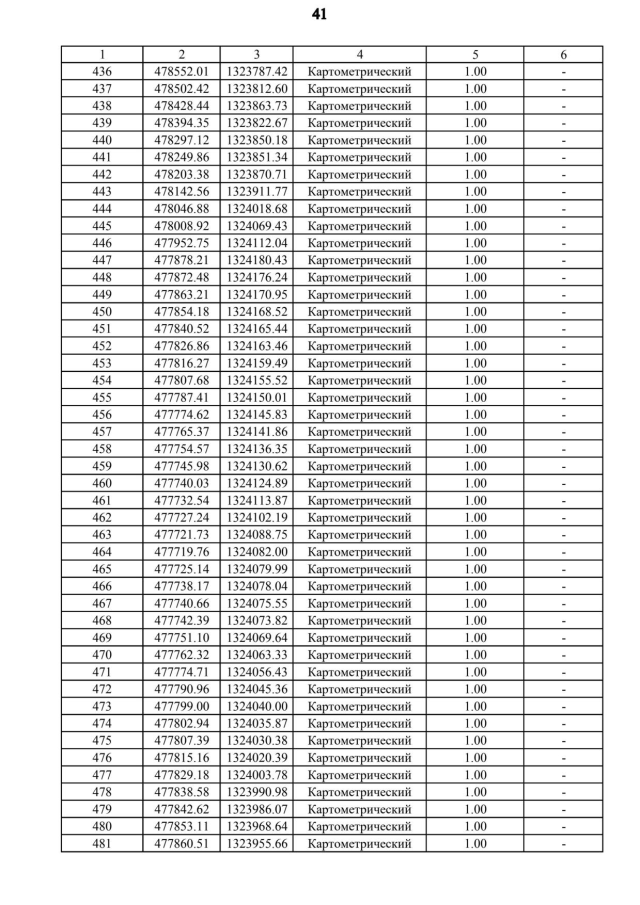 41

| 1 | 2 | 3 | 4 | 5 | 6 |
|---|---|---|---|---|---|
| 436 | 478552.01 | 1323787.42 | Картометрический | 1.00 | - |
| 437 | 478502.42 | 1323812.60 | Картометрический | 1.00 | - |
| 438 | 478428.44 | 1323863.73 | Картометрический | 1.00 | - |
| 439 | 478394.35 | 1323822.67 | Картометрический | 1.00 | - |
| 440 | 478297.12 | 1323850.18 | Картометрический | 1.00 | - |
| 441 | 478249.86 | 1323851.34 | Картометрический | 1.00 | - |
| 442 | 478203.38 | 1323870.71 | Картометрический | 1.00 | - |
| 443 | 478142.56 | 1323911.77 | Картометрический | 1.00 | - |
| 444 | 478046.88 | 1324018.68 | Картометрический | 1.00 | - |
| 445 | 478008.92 | 1324069.43 | Картометрический | 1.00 | - |
| 446 | 477952.75 | 1324112.04 | Картометрический | 1.00 | - |
| 447 | 477878.21 | 1324180.43 | Картометрический | 1.00 | - |
| 448 | 477872.48 | 1324176.24 | Картометрический | 1.00 | - |
| 449 | 477863.21 | 1324170.95 | Картометрический | 1.00 | - |
| 450 | 477854.18 | 1324168.52 | Картометрический | 1.00 | - |
| 451 | 477840.52 | 1324165.44 | Картометрический | 1.00 | - |
| 452 | 477826.86 | 1324163.46 | Картометрический | 1.00 | - |
| 453 | 477816.27 | 1324159.49 | Картометрический | 1.00 | - |
| 454 | 477807.68 | 1324155.52 | Картометрический | 1.00 | - |
| 455 | 477787.41 | 1324150.01 | Картометрический | 1.00 | - |
| 456 | 477774.62 | 1324145.83 | Картометрический | 1.00 | - |
| 457 | 477765.37 | 1324141.86 | Картометрический | 1.00 | - |
| 458 | 477754.57 | 1324136.35 | Картометрический | 1.00 | - |
| 459 | 477745.98 | 1324130.62 | Картометрический | 1.00 | - |
| 460 | 477740.03 | 1324124.89 | Картометрический | 1.00 | - |
| 461 | 477732.54 | 1324113.87 | Картометрический | 1.00 | - |
| 462 | 477727.24 | 1324102.19 | Картометрический | 1.00 | - |
| 463 | 477721.73 | 1324088.75 | Картометрический | 1.00 | - |
| 464 | 477719.76 | 1324082.00 | Картометрический | 1.00 | - |
| 465 | 477725.14 | 1324079.99 | Картометрический | 1.00 | - |
| 466 | 477738.17 | 1324078.04 | Картометрический | 1.00 | - |
| 467 | 477740.66 | 1324075.55 | Картометрический | 1.00 | - |
| 468 | 477742.39 | 1324073.82 | Картометрический | 1.00 | - |
| 469 | 477751.10 | 1324069.64 | Картометрический | 1.00 | - |
| 470 | 477762.32 | 1324063.33 | Картометрический | 1.00 | - |
| 471 | 477774.71 | 1324056.43 | Картометрический | 1.00 | - |
| 472 | 477790.96 | 1324045.36 | Картометрический | 1.00 | - |
| 473 | 477799.00 | 1324040.00 | Картометрический | 1.00 | - |
| 474 | 477802.94 | 1324035.87 | Картометрический | 1.00 | - |
| 475 | 477807.39 | 1324030.38 | Картометрический | 1.00 | - |
| 476 | 477815.16 | 1324020.39 | Картометрический | 1.00 | - |
| 477 | 477829.18 | 1324003.78 | Картометрический | 1.00 | - |
| 478 | 477838.58 | 1323990.98 | Картометрический | 1.00 | - |
| 479 | 477842.62 | 1323986.07 | Картометрический | 1.00 | - |
| 480 | 477853.11 | 1323968.64 | Картометрический | 1.00 | - |
| 481 | 477860.51 | 1323955.66 | Картометрический | 1.00 | - |